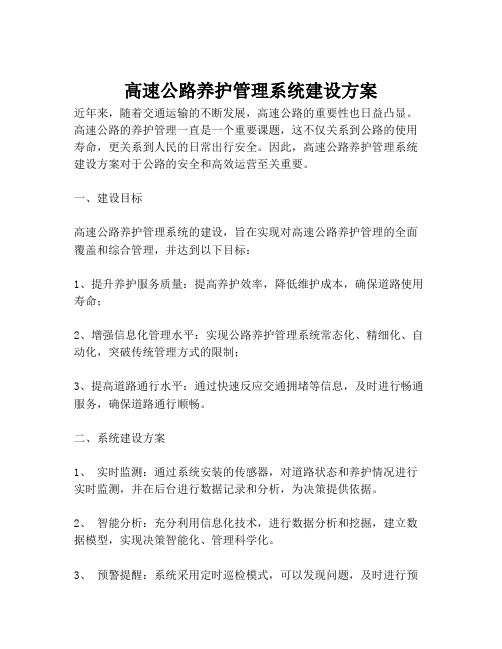 高速公路养护管理系统建设方案

近年来，随着交通运输的不断发展，高速公路的重要性也日益凸显。高速公路的养护管理一直是一个重要课题，这不仅关系到公路的使用寿命，更关系到人民的日常出行安全。因此，高速公路养护管理系统建设方案对于公路的安全和高效运营至关重要。

一、建设目标

高速公路养护管理系统的建设，旨在实现对高速公路养护管理的全面覆盖和综合管理，并达到以下目标：

1、提升养护服务质量：提高养护效率，降低维护成本，确保道路使用寿命；

2、增强信息化管理水平：实现公路养护管理系统常态化、精细化、自动化，突破传统管理方式的限制；

3、提高道路通行水平：通过快速反应交通拥堵等信息，及时进行畅通服务，确保道路通行顺畅。

二、系统建设方案

1、 实时监测：通过系统安装的传感器，对道路状态和养护情况进行实时监测，并在后台进行数据记录和分析，为决策提供依据。

2、 智能分析：充分利用信息化技术，进行数据分析和挖掘，建立数据模型，实现决策智能化、管理科学化。

3、 预警提醒：系统采用定时巡检模式，可以发现问题，及时进行预